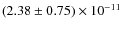 $(2.38 \pm 0.75) \times 10^{-11}$